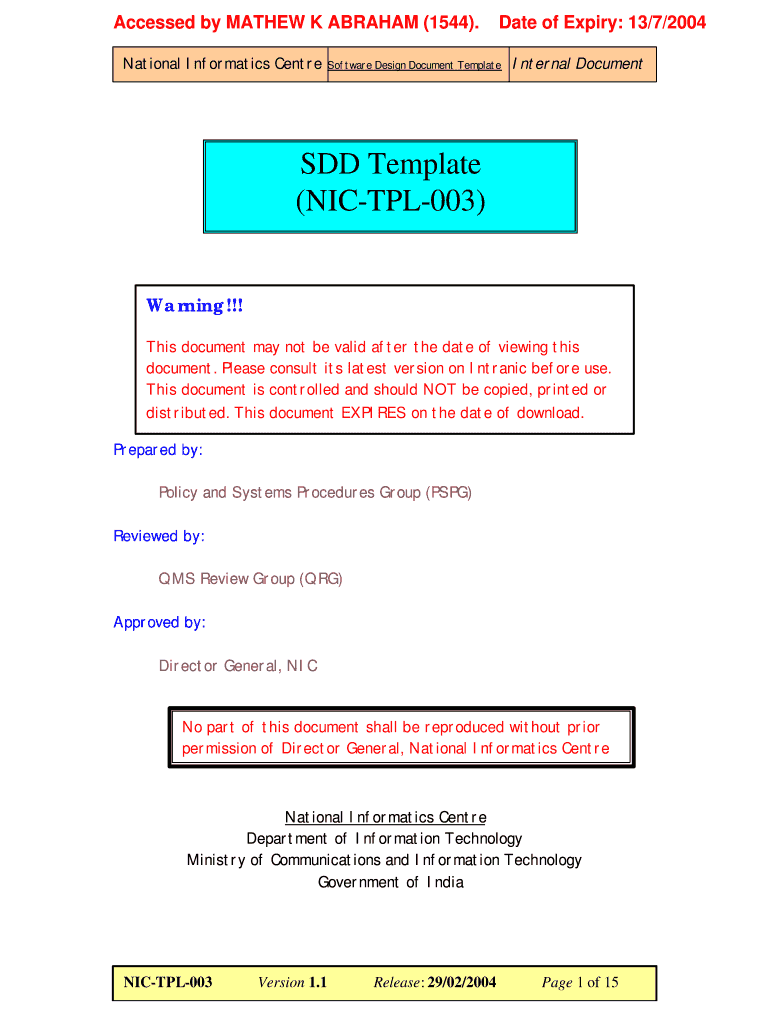 Accessed by MATHEW K ABRAHAM (1544). Date of Expiry: 13/7/2004

| National Informatics Centre | Software Design Document Template | Internal Document |
|---|---|---|

SDD Template
(NIC-TPL-003)

Warning!!!

This document may not be valid after the date of viewing this document. Please consult its latest version on Intranic before use. This document is controlled and should NOT be copied, printed or distributed. This document EXPIRES on the date of download.

Prepared by:

Policy and Systems Procedures Group (PSPG)

Reviewed by:

QMS Review Group (QRG)

Approved by:

Director General, NIC

No part of this document shall be reproduced without prior permission of Director General, National Informatics Centre

National Informatics Centre
Department of Information Technology
Ministry of Communications and Information Technology
Government of India

| NIC-TPL-003 | Version 1.1 | Release: 29/02/2004 | Page 1 of 15 |
|---|---|---|---|